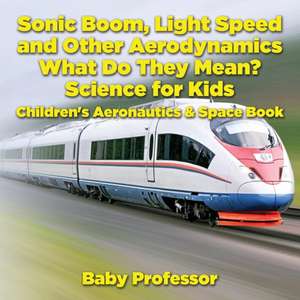 Sonic Boom, Light Speed and Other Aerodynamics What Do They Mean? Science for Kids
Children's Aeronautics & Space Book

Baby Professor